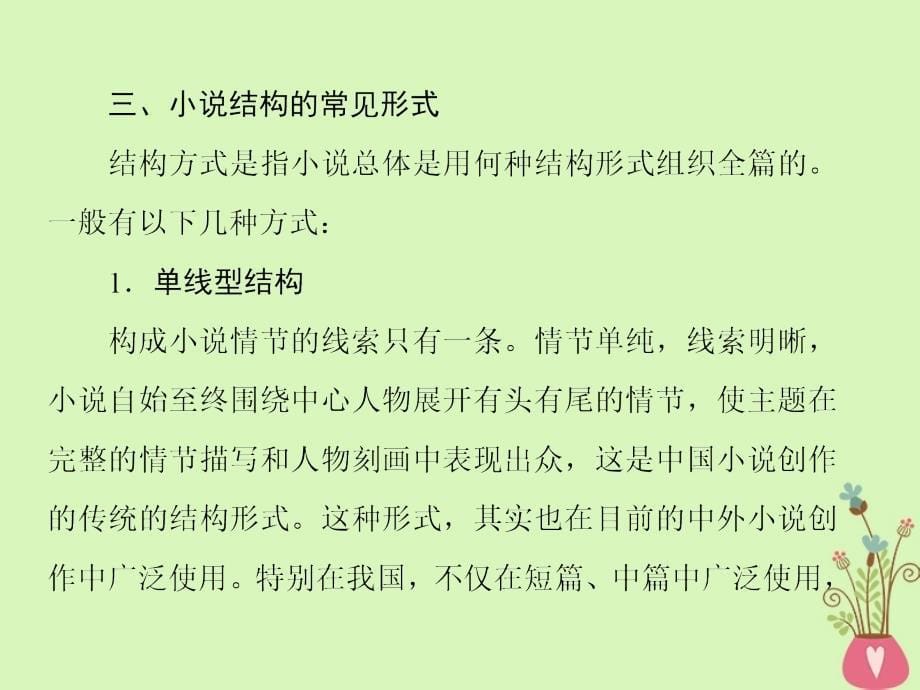 三、小说结构的常见形式

结构方式是指小说总体是用何种结构形式组织全篇的。一般有以下几种方式：

1．单线型结构

构成小说情节的线索只有一条。情节单纯，线索明晰，小说自始至终围绕中心人物展开有头有尾的情节，使主题在完整的情节描写和人物刻画中表现出众，这是中国小说创作的传统的结构形式。这种形式，其实也在目前的中外小说创作中广泛使用。特别在我国，不仅在短篇、中篇中广泛使用，